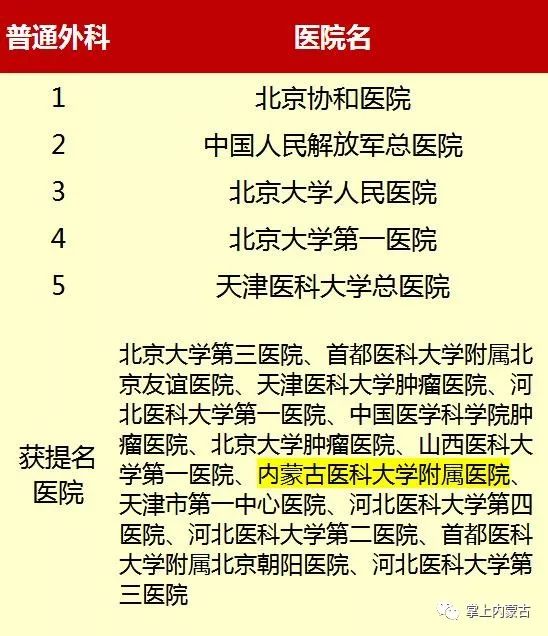 | 普通外科 | 医院名 |
|---|---|
| 1 | 北京协和医院 |
| 2 | 中国人民解放军总医院 |
| 3 | 北京大学人民医院 |
| 4 | 北京大学第一医院 |
| 5 | 天津医科大学总医院 |
| 获提名医院 | 北京大学第三医院、首都医科大学附属北京友谊医院、天津医科大学肿瘤医院、河北医科大学第一医院、中国医学科学院肿瘤医院、北京大学肿瘤医院、山西医科大学第一医院、内蒙古医科大学附属医院、天津市第一中心医院、河北医科大学第四医院、河北医科大学第二医院、首都医科大学附属北京朝阳医院、河北医科大学第三医院 |

掌上内蒙古